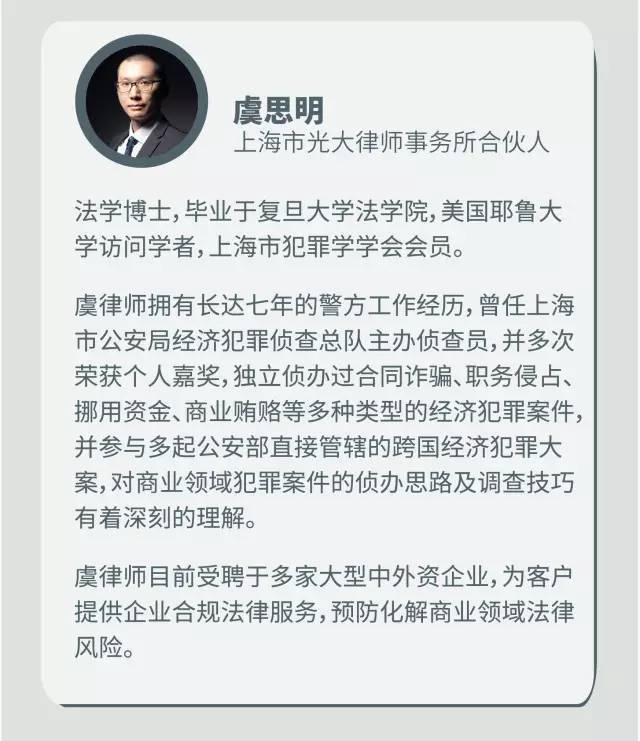 虞思明
上海市光大律师事务所合伙人

法学博士，毕业于复旦大学法学院，美国耶鲁大学访问学者，上海市犯罪学学会会员。

虞律师拥有长达七年的警方工作经历，曾任上海市公安局经济犯罪侦查总队主办侦查员，并多次荣获个人嘉奖，独立侦办过合同诈骗、职务侵占、挪用资金、商业贿赂等多种类型的经济犯罪案件，并参与多起公安部直接管辖的跨国经济犯罪大案，对商业领域犯罪案件的侦办思路及调查技巧有着深刻的理解。

虞律师目前受聘于多家大型中外资企业，为客户提供企业合规法律服务，预防化解商业领域法律风险。